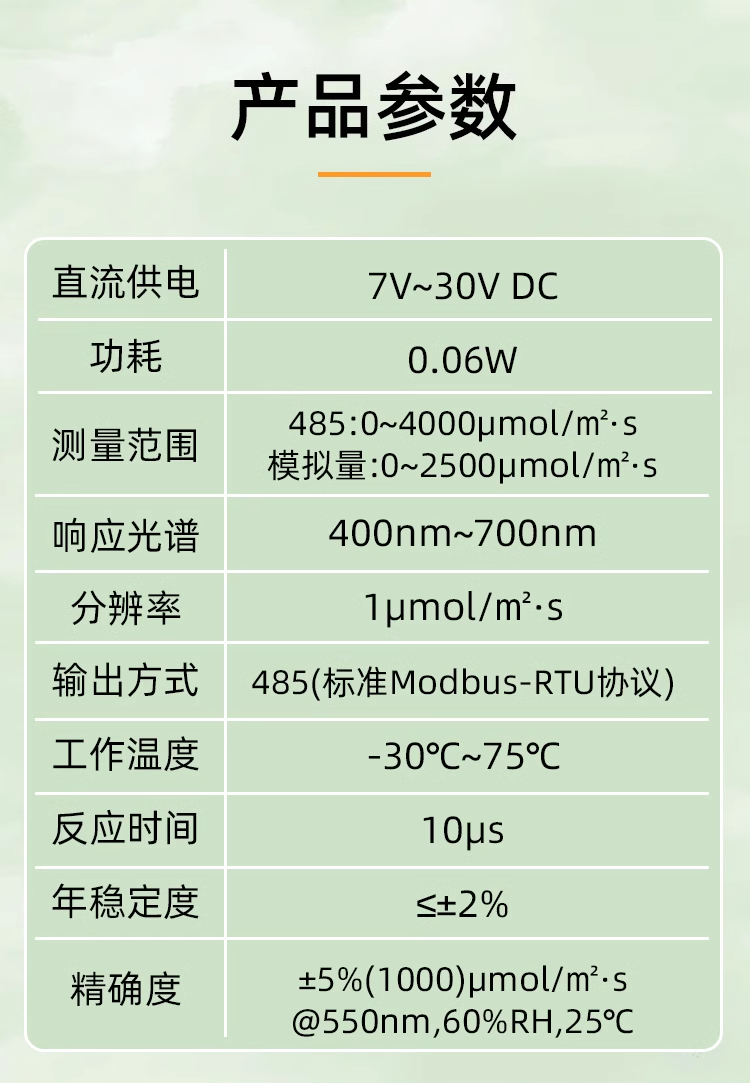 产品参数

| 直流供电 | 7V~30V DC |
|---|---|
| 功耗 | 0.06W |
| 测量范围 | 485:0~4000μmol/m²·s 模拟量:0~2500μmol/m²·s |
| 响应光谱 | 400nm~700nm |
| 分辨率 | 1μmol/m²·s |
| 输出方式 | 485(标准Modbus-RTU协议) |
| 工作温度 | -30℃~75℃ |
| 反应时间 | 10μs |
| 年稳定度 | ≤±2% |
| 精确度 | ±5%(1000)μmol/m²·s @550nm,60%RH,25℃ |